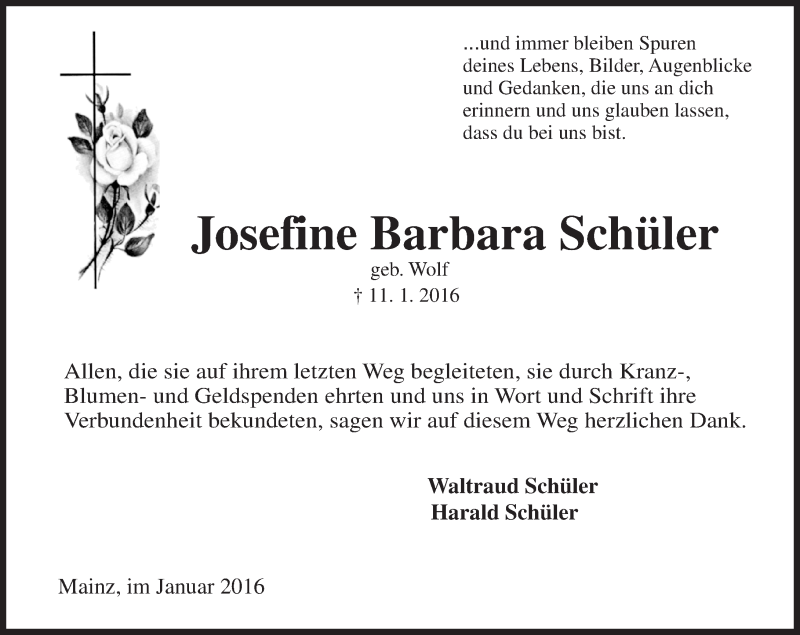 ...und immer bleiben Spuren deines Lebens, Bilder, Augenblicke und Gedanken, die uns an dich erinnern und uns glauben lassen, dass du bei uns bist.

Josefine Barbara Schüler
geb. Wolf
† 11. 1. 2016

Allen, die sie auf ihrem letzten Weg begleiteten, sie durch Kranz-, Blumen- und Geldspenden ehrten und uns in Wort und Schrift ihre Verbundenheit bekundeten, sagen wir auf diesem Weg herzlichen Dank.

Waltraud Schüler
Harald Schüler

Mainz, im Januar 2016